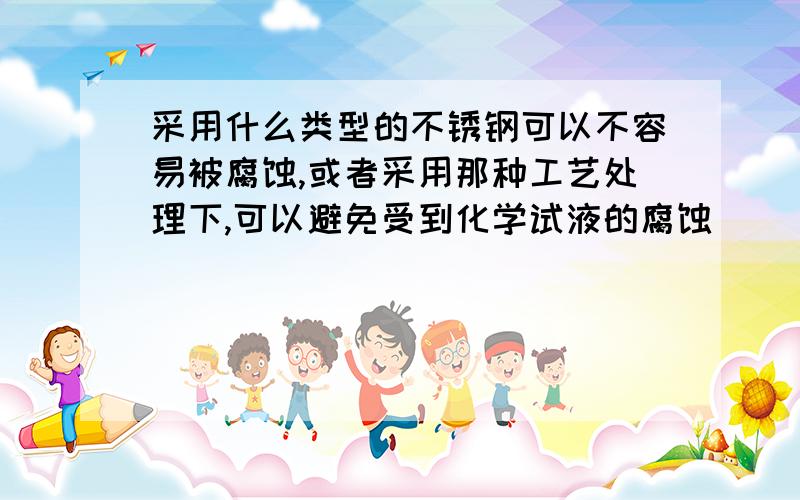 采用什么类型的不锈钢可以不容易被腐蚀,或者采用那种工艺处理下,可以避免受到化学试液的腐蚀